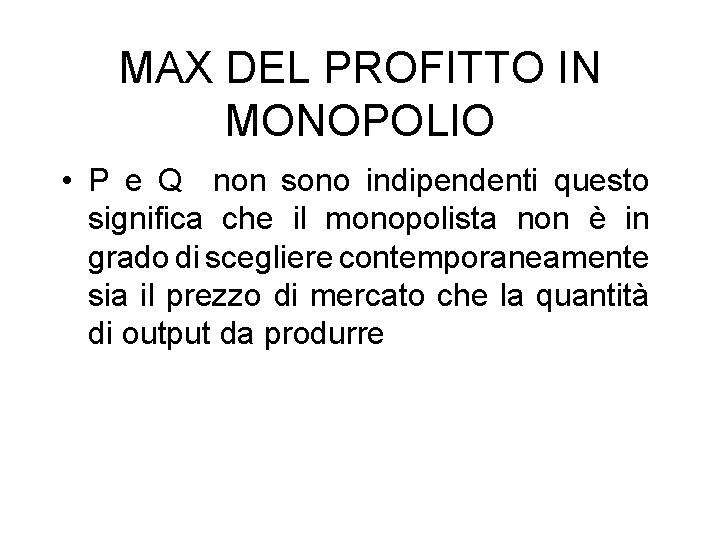 MAX DEL PROFITTO IN MONOPOLIO

• P e Q non sono indipendenti questo significa che il monopolista non è in grado di scegliere contemporaneamente sia il prezzo di mercato che la quantità di output da produrre